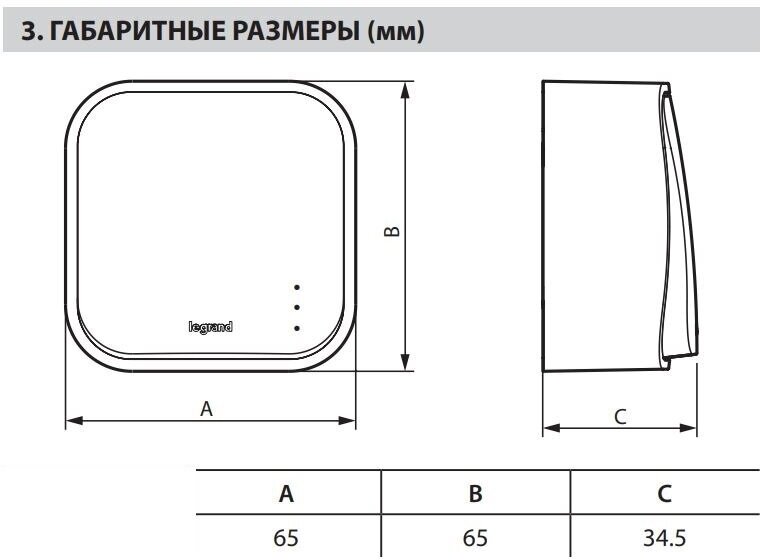 3. ГАБАРИТНЫЕ РАЗМЕРЫ (мм)

legrand

B

A

C

| A | B | C |
|---|---|---|
| 65 | 65 | 34.5 |